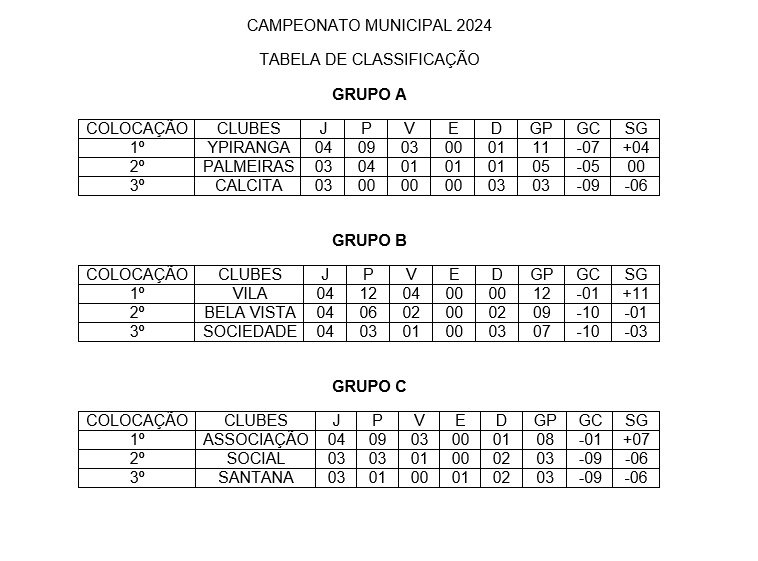 CAMPEONATO MUNICIPAL 2024

TABELA DE CLASSIFICAÇÃO

GRUPO A

| COLOCAÇÃO | CLUBES | J | P | V | E | D | GP | GC | SG |
|---|---|---|---|---|---|---|---|---|---|
| 1º | YPIRANGA | 04 | 09 | 03 | 00 | 01 | 11 | -07 | +04 |
| 2º | PALMEIRAS | 03 | 04 | 01 | 01 | 01 | 05 | -05 | 00 |
| 3º | CALCITA | 03 | 00 | 00 | 00 | 03 | 03 | -09 | -06 |

GRUPO B

| COLOCAÇÃO | CLUBES | J | P | V | E | D | GP | GC | SG |
|---|---|---|---|---|---|---|---|---|---|
| 1º | VILA | 04 | 12 | 04 | 00 | 00 | 12 | -01 | +11 |
| 2º | BELA VISTA | 04 | 06 | 02 | 00 | 02 | 09 | -10 | -01 |
| 3º | SOCIEDADE | 04 | 03 | 01 | 00 | 03 | 07 | -10 | -03 |

GRUPO C

| COLOCAÇÃO | CLUBES | J | P | V | E | D | GP | GC | SG |
|---|---|---|---|---|---|---|---|---|---|
| 1º | ASSOCIAÇÃO | 04 | 09 | 03 | 00 | 01 | 08 | -01 | +07 |
| 2º | SOCIAL | 03 | 03 | 01 | 00 | 02 | 03 | -09 | -06 |
| 3º | SANTANA | 03 | 01 | 00 | 01 | 02 | 03 | -09 | -06 |